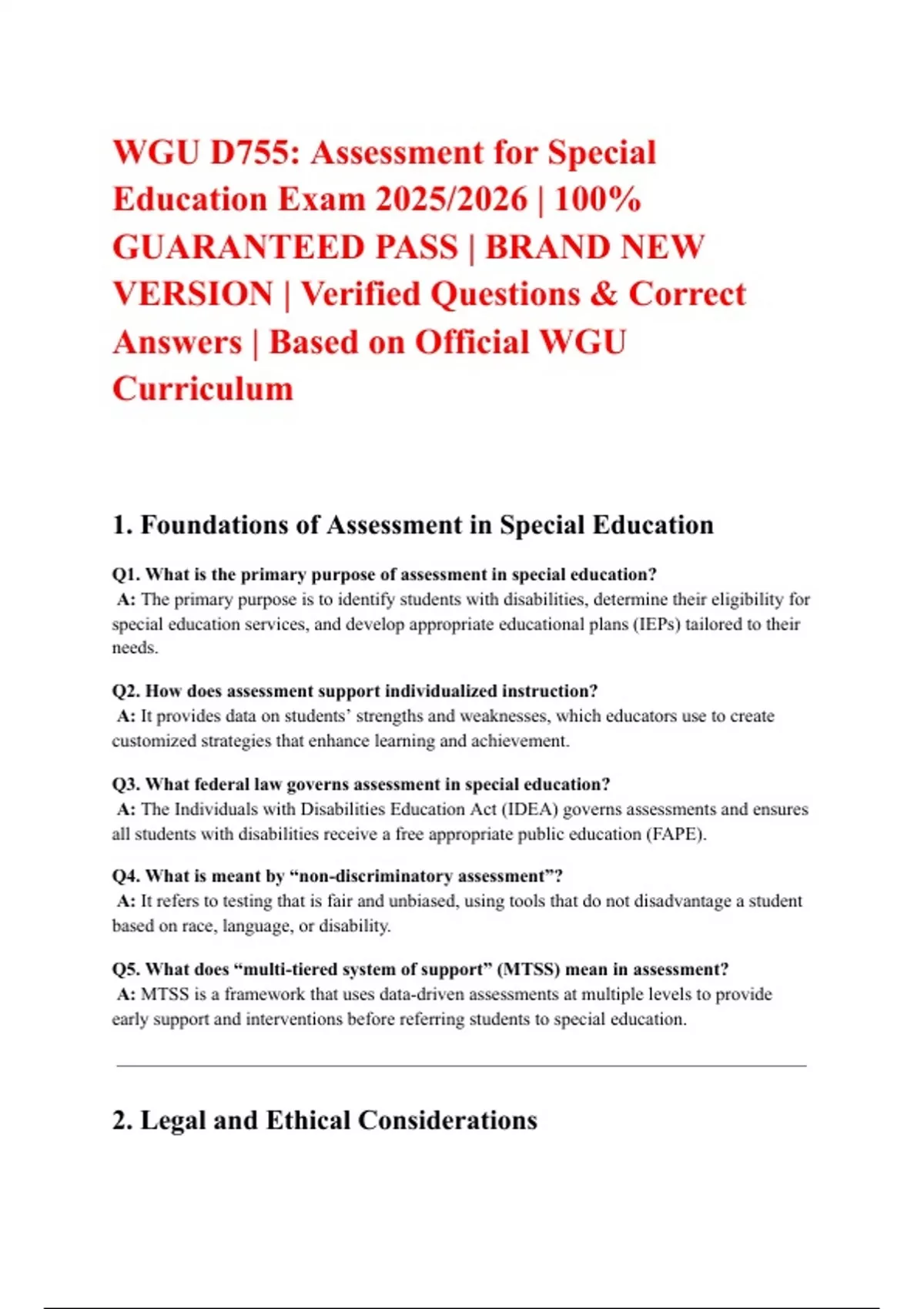 WGU D755: Assessment for Special Education Exam 2025/2026 | 100% GUARANTEED PASS | BRAND NEW VERSION | Verified Questions & Correct Answers | Based on Official WGU Curriculum

1. Foundations of Assessment in Special Education

Q1. What is the primary purpose of assessment in special education?
A: The primary purpose is to identify students with disabilities, determine their eligibility for special education services, and develop appropriate educational plans (IEPs) tailored to their needs.

Q2. How does assessment support individualized instruction?
A: It provides data on students' strengths and weaknesses, which educators use to create customized strategies that enhance learning and achievement.

Q3. What federal law governs assessment in special education?
A: The Individuals with Disabilities Education Act (IDEA) governs assessments and ensures all students with disabilities receive a free appropriate public education (FAPE).

Q4. What is meant by "non-discriminatory assessment"?
A: It refers to testing that is fair and unbiased, using tools that do not disadvantage a student based on race, language, or disability.

Q5. What does "multi-tiered system of support" (MTSS) mean in assessment?
A: MTSS is a framework that uses data-driven assessments at multiple levels to provide early support and interventions before referring students to special education.

2. Legal and Ethical Considerations